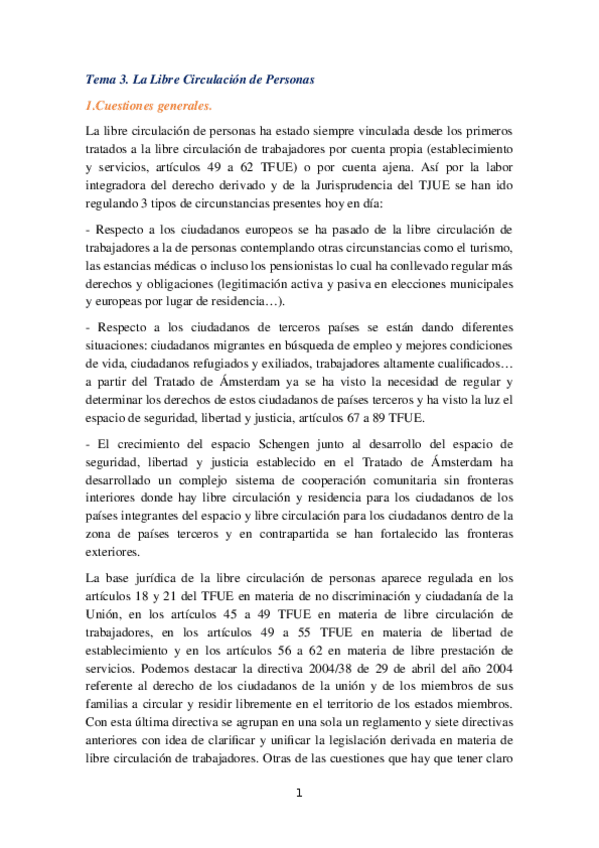 Tema 3. La Libre Circulación de Personas

1.Cuestiones generales.

La libre circulación de personas ha estado siempre vinculada desde los primeros tratados a la libre circulación de trabajadores por cuenta propia (establecimiento y servicios, artículos 49 a 62 TFUE) o por cuenta ajena. Así por la labor integradora del derecho derivado y de la Jurisprudencia del TJUE se han ido regulando 3 tipos de circunstancias presentes hoy en día:

- Respecto a los ciudadanos europeos se ha pasado de la libre circulación de trabajadores a la de personas contemplando otras circunstancias como el turismo, las estancias médicas o incluso los pensionistas lo cual ha conllevado regular más derechos y obligaciones (legitimación activa y pasiva en elecciones municipales y europeas por lugar de residencia…).

- Respecto a los ciudadanos de terceros países se están dando diferentes situaciones: ciudadanos migrantes en búsqueda de empleo y mejores condiciones de vida, ciudadanos refugiados y exiliados, trabajadores altamente cualificados… a partir del Tratado de Ámsterdam ya se ha visto la necesidad de regular y determinar los derechos de estos ciudadanos de países terceros y ha visto la luz el espacio de seguridad, libertad y justicia, artículos 67 a 89 TFUE.

- El crecimiento del espacio Schengen junto al desarrollo del espacio de seguridad, libertad y justicia establecido en el Tratado de Ámsterdam ha desarrollado un complejo sistema de cooperación comunitaria sin fronteras interiores donde hay libre circulación y residencia para los ciudadanos de los países integrantes del espacio y libre circulación para los ciudadanos dentro de la zona de países terceros y en contrapartida se han fortalecido las fronteras exteriores.

La base jurídica de la libre circulación de personas aparece regulada en los artículos 18 y 21 del TFUE en materia de no discriminación y ciudadanía de la Unión, en los artículos 45 a 49 TFUE en materia de libre circulación de trabajadores, en los artículos 49 a 55 TFUE en materia de libertad de establecimiento y en los artículos 56 a 62 en materia de libre prestación de servicios. Podemos destacar la directiva 2004/38 de 29 de abril del año 2004 referente al derecho de los ciudadanos de la unión y de los miembros de sus familias a circular y residir libremente en el territorio de los estados miembros. Con esta última directiva se agrupan en una sola un reglamento y siete directivas anteriores con idea de clarificar y unificar la legislación derivada en materia de libre circulación de trabajadores. Otras de las cuestiones que hay que tener claro

1